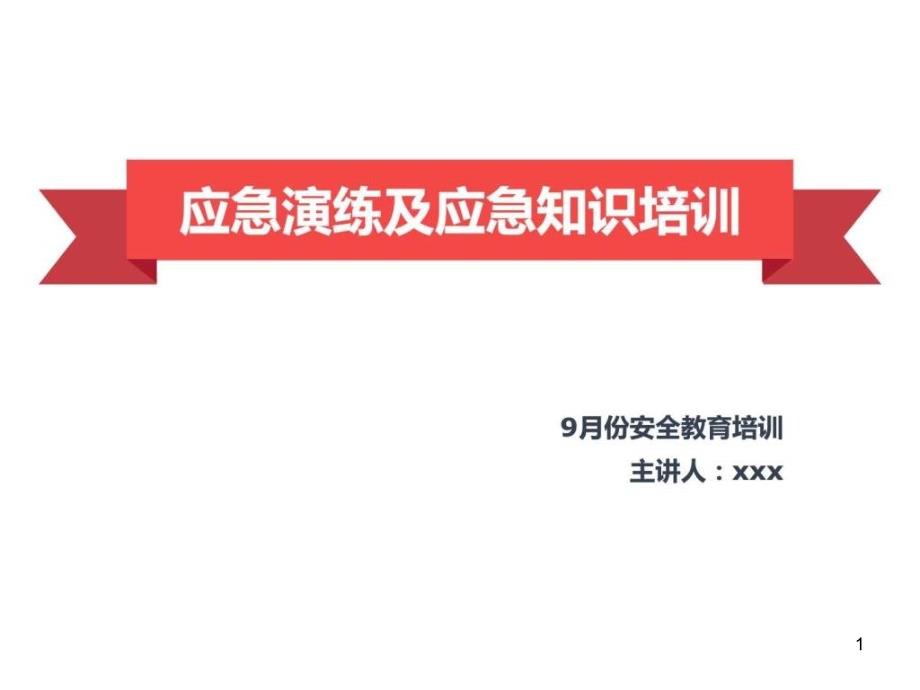 应急演练及应急知识培训

9月份安全教育培训
主讲人：xxx

1